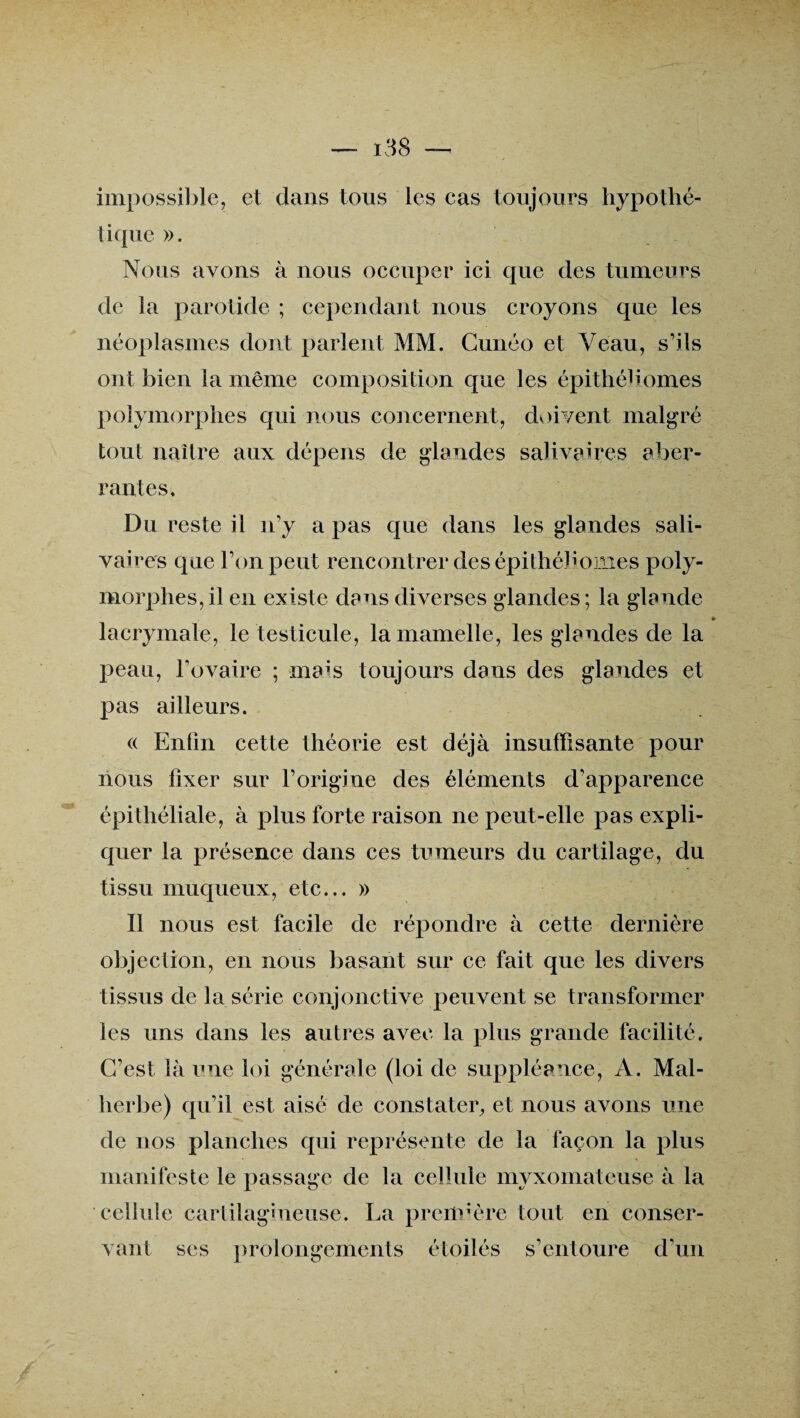 — 138 —

impossible, et dans tous les cas toujours hypothétique ».

Nous avons à nous occuper ici que des tumeurs de la parotide ; cependant nous croyons que les néoplasmes dont parlent MM. Cunéo et Veau, s'ils ont bien la même composition que les épithéliomes polymorphes qui nous concernent, doivent malgré tout naître aux dépens de glandes salivaires aberrantes.

Du reste il n'y a pas que dans les glandes salivaires que l'on peut rencontrer des épithéliomes polymorphes, il en existe dans diverses glandes ; la glande lacrymale, le testicule, la mamelle, les glandes de la peau, l'ovaire ; mais toujours dans des glandes et pas ailleurs.

« Enfin cette théorie est déjà insuffisante pour nous fixer sur l'origine des éléments d'apparence épithéliale, à plus forte raison ne peut-elle pas expliquer la présence dans ces tumeurs du cartilage, du tissu muqueux, etc... »

Il nous est facile de répondre à cette dernière objection, en nous basant sur ce fait que les divers tissus de la série conjonctive peuvent se transformer les uns dans les autres avec la plus grande facilité. C'est là une loi générale (loi de suppléance, A. Malherbe) qu'il est aisé de constater, et nous avons une de nos planches qui représente de la façon la plus manifeste le passage de la cellule myxomateuse à la cellule cartilagineuse. La première tout en conservant ses prolongements étoilés s'entoure d'un